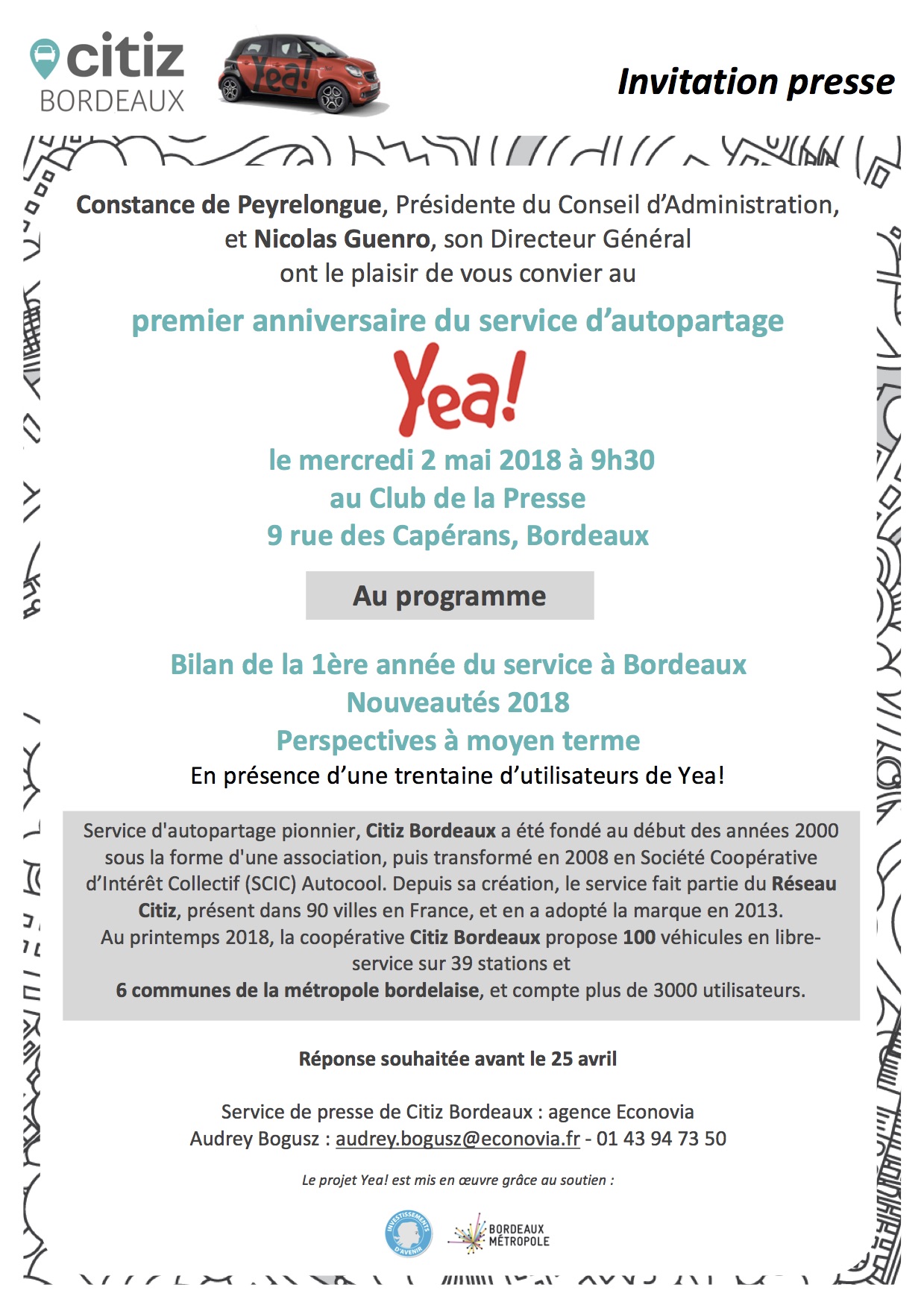 citiz
BORDEAUX

Yea!

Invitation presse

Constance de Peyrelongue, Présidente du Conseil d'Administration, et Nicolas Guenro, son Directeur Général ont le plaisir de vous convier au

premier anniversaire du service d'autopartage

Yea!

le mercredi 2 mai 2018 à 9h30
au Club de la Presse
9 rue des Capérans, Bordeaux

Au programme

Bilan de la 1ère année du service à Bordeaux
Nouveautés 2018
Perspectives à moyen terme
En présence d'une trentaine d'utilisateurs de Yea!

Service d'autopartage pionnier, Citiz Bordeaux a été fondé au début des années 2000 sous la forme d'une association, puis transformé en 2008 en Société Coopérative d'Intérêt Collectif (SCIC) Autocool. Depuis sa création, le service fait partie du Réseau Citiz, présent dans 90 villes en France, et en a adopté la marque en 2013.
Au printemps 2018, la coopérative Citiz Bordeaux propose 100 véhicules en libre-service sur 39 stations et
6 communes de la métropole bordelaise, et compte plus de 3000 utilisateurs.

Réponse souhaitée avant le 25 avril

Service de presse de Citiz Bordeaux : agence Econovia
Audrey Bogusz : audrey.bogusz@econovia.fr - 01 43 94 73 50

Le projet Yea! est mis en œuvre grâce au soutien :

INVESTISSEMENTS D'AVENIR

BORDEAUX MÉTROPOLE